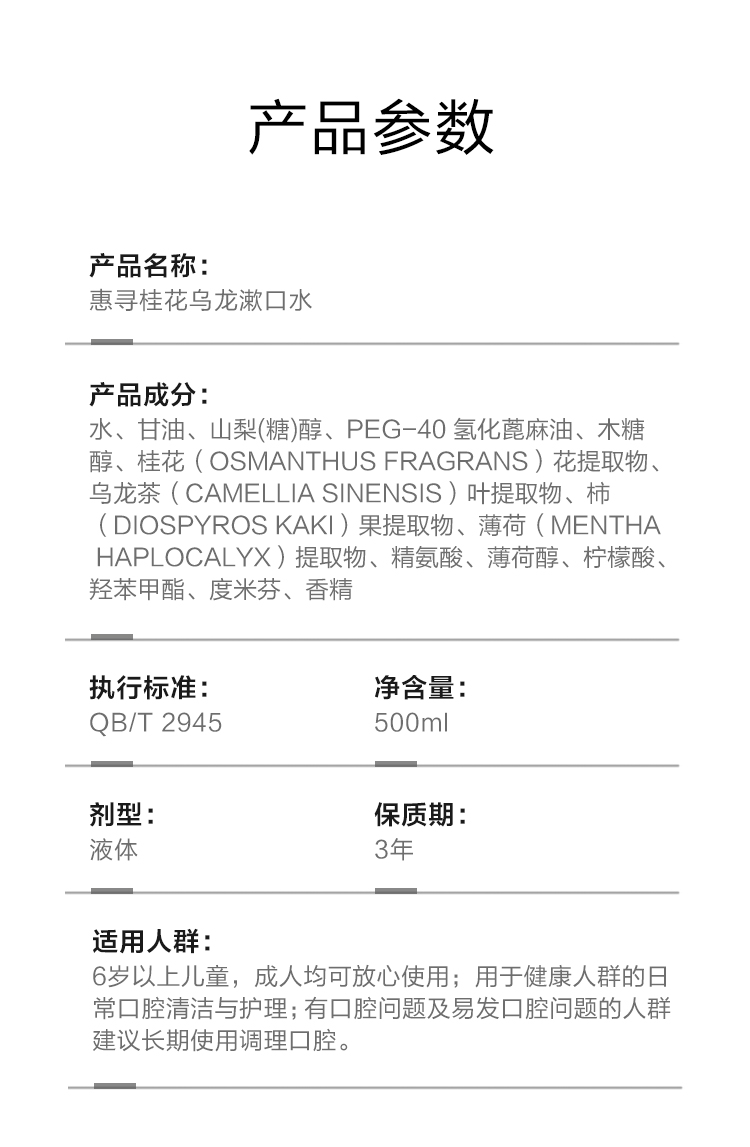 产品参数

产品名称：
惠寻桂花乌龙漱口水

产品成分：
水、甘油、山梨(糖)醇、PEG-40 氢化蓖麻油、木糖醇、桂花（OSMANTHUS FRAGRANS）花提取物、乌龙茶（CAMELLIA SINENSIS）叶提取物、柿（DIOSPYROS KAKI）果提取物、薄荷（MENTHA HAPLOCALYX）提取物、精氨酸、薄荷醇、柠檬酸、羟苯甲酯、度米芬、香精

执行标准：
QB/T 2945

净含量：
500ml

剂型：
液体

保质期：
3年

适用人群：
6岁以上儿童，成人均可放心使用；用于健康人群的日常口腔清洁与护理；有口腔问题及易发口腔问题的人群建议长期使用调理口腔。